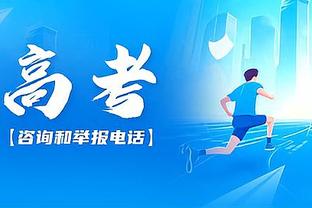 高考

【咨询和举报电话】